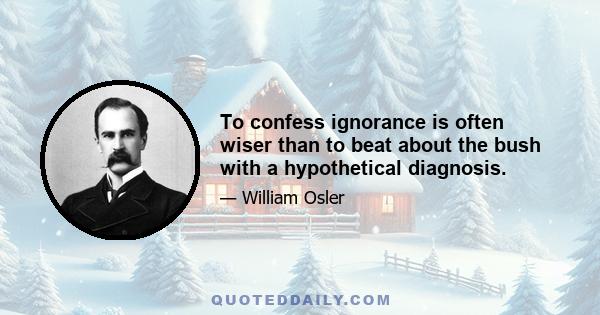 To confess ignorance is often wiser than to beat about the bush with a hypothetical diagnosis.

— William Osler

QUOTEDDAILY.COM